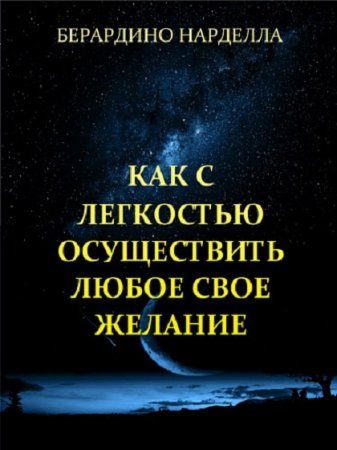 БЕРАРДИНО НАРДЕЛЛА

КАК С ЛЕГКОСТЬЮ ОСУЩЕСТВИТЬ ЛЮБОЕ СВОЕ ЖЕЛАНИЕ